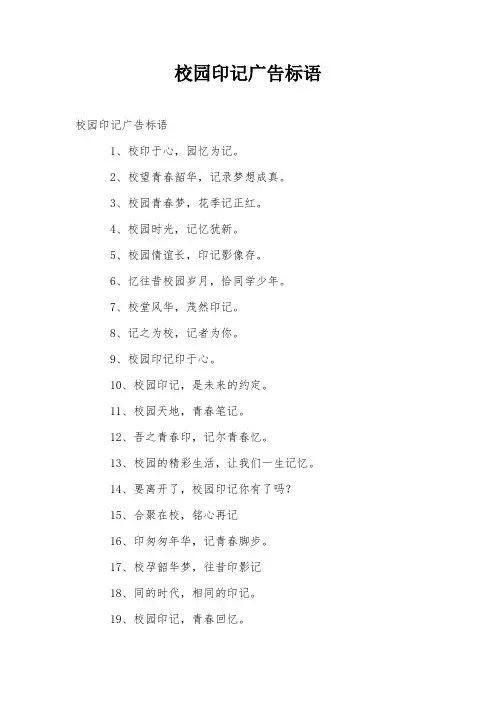 校园印记广告标语

校园印记广告标语

1、校印于心，园忆为记。

2、校望青春韶华，记录梦想成真。

3、校园青春梦，花季记正红。

4、校园时光，记忆犹新。

5、校园情谊长，印记影像存。

6、忆往昔校园岁月，恰同学少年。

7、校堂风华，茂然印记。

8、记之为校，记者为你。

9、校园印记印于心。

10、校园印记，是未来的约定。

11、校园天地，青春笔记。

12、吾之青春印，记尔青春忆。

13、校园的精彩生活，让我们一生记忆。

14、要离开了，校园印记你有了吗？

15、合聚在校，铭心再记

16、印匆匆年华，记青春脚步。

17、校孕韶华梦，往昔印影记

18、同的时代，相同的印记。

19、校园印记，青春回忆。